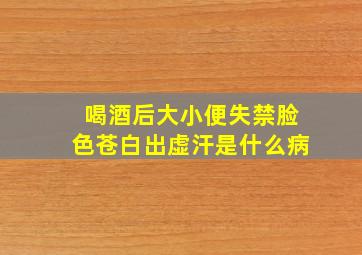 喝酒后大小便失禁脸色苍白出虚汗是什么病